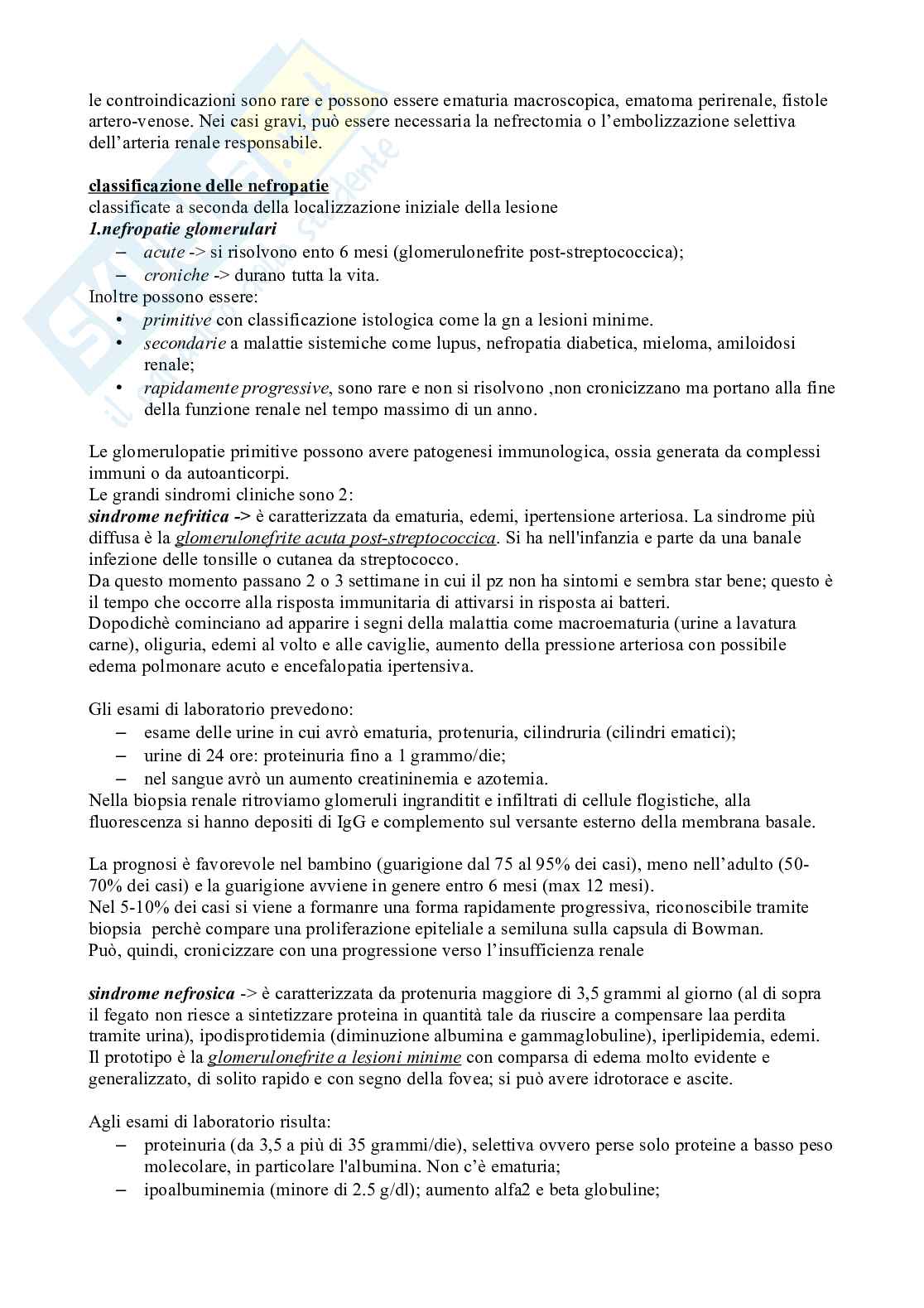 le controindicazioni sono rare e possono essere ematuria macroscopica, ematoma perirenale, fistole artero-venose. Nei casi gravi, può essere necessaria la nefrectomia o l'embolizzazione selettiva dell'arteria renale responsabile.

classificazione delle nefropatie
classificate a seconda della localizzazione iniziale della lesione
1.nefropatie glomerulari
– acute -> si risolvono ento 6 mesi (glomerulonefrite post-streptococcica);
– croniche -> durano tutta la vita.
Inoltre possono essere:
• primitive con classificazione istologica come la gn a lesioni minime.
• secondarie a malattie sistemiche come lupus, nefropatia diabetica, mieloma, amiloidosi renale;
• rapidamente progressive, sono rare e non si risolvono ,non cronicizzano ma portano alla fine della funzione renale nel tempo massimo di un anno.

Le glomerulopatie primitive possono avere patogenesi immunologica, ossia generata da complessi immuni o da autoanticorpi.
Le grandi sindromi cliniche sono 2:
sindrome nefritica -> è caratterizzata da ematuria, edemi, ipertensione arteriosa. La sindrome più diffusa è la glomerulonefrite acuta post-streptococcica. Si ha nell'infanzia e parte da una banale infezione delle tonsille o cutanea da streptococco.
Da questo momento passano 2 o 3 settimane in cui il pz non ha sintomi e sembra star bene; questo è il tempo che occorre alla risposta immunitaria di attivarsi in risposta ai batteri.
Dopodichè cominciano ad apparire i segni della malattia come macroematuria (urine a lavatura carne), oliguria, edemi al volto e alle caviglie, aumento della pressione arteriosa con possibile edema polmonare acuto e encefalopatia ipertensiva.

Gli esami di laboratorio prevedono:
– esame delle urine in cui avrò ematuria, protenuria, cilindruria (cilindri ematici);
– urine di 24 ore: proteinuria fino a 1 grammo/die;
– nel sangue avrò un aumento creatininemia e azotemia.
Nella biopsia renale ritroviamo glomeruli ingranditit e infiltrati di cellule flogistiche, alla fluorescenza si hanno depositi di IgG e complemento sul versante esterno della membrana basale.

La prognosi è favorevole nel bambino (guarigione dal 75 al 95% dei casi), meno nell'adulto (50-70% dei casi) e la guarigione avviene in genere entro 6 mesi (max 12 mesi).
Nel 5-10% dei casi si viene a formanre una forma rapidamente progressiva, riconoscibile tramite biopsia perchè compare una proliferazione epiteliale a semiluna sulla capsula di Bowman.
Può, quindi, cronicizzare con una progressione verso l'insufficienza renale

sindrome nefrosica -> è caratterizzata da protenuria maggiore di 3,5 grammi al giorno (al di sopra il fegato non riesce a sintetizzare proteina in quantità tale da riuscire a compensare laa perdita tramite urina), ipodisprotidemia (diminuzione albumina e gammaglobuline), iperlipidemia, edemi.
Il prototipo è la glomerulonefrite a lesioni minime con comparsa di edema molto evidente e generalizzato, di solito rapido e con segno della fovea; si può avere idrotorace e ascite.

Agli esami di laboratorio risulta:
– proteinuria (da 3,5 a più di 35 grammi/die), selettiva ovvero perse solo proteine a basso peso molecolare, in particolare l'albumina. Non c'è ematuria;
– ipoalbuminemia (minore di 2.5 g/dl); aumento alfa2 e beta globuline;